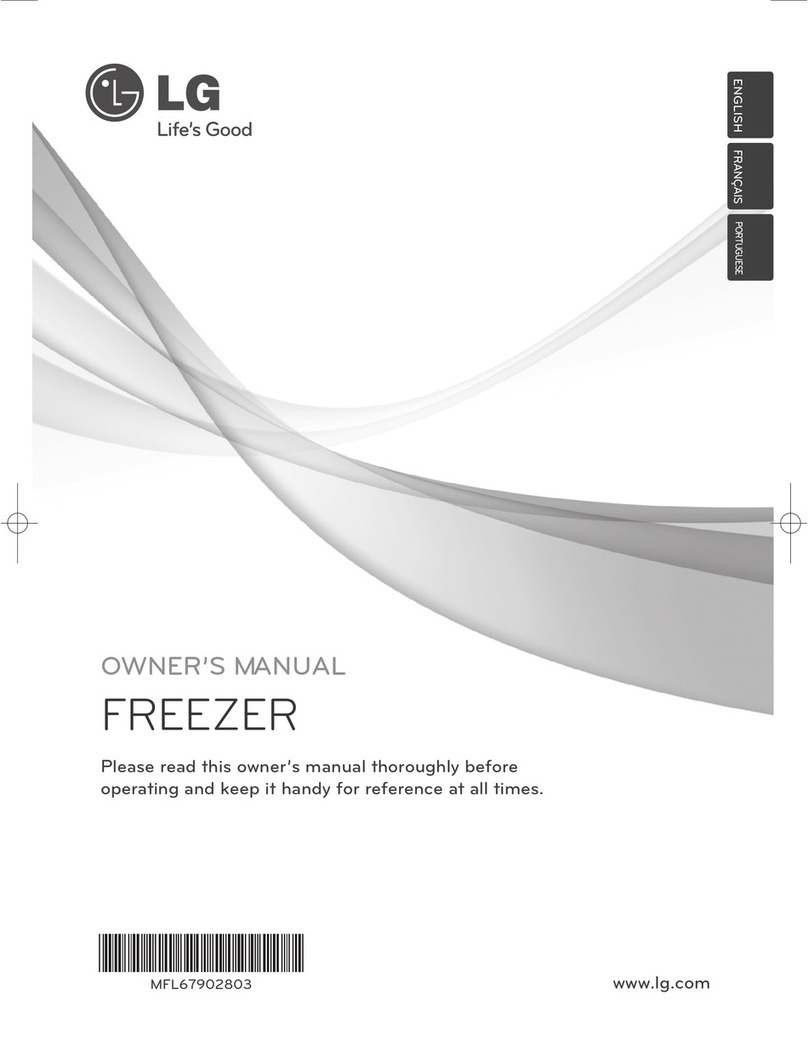 LG
Life's Good

ENGLISH
FRANÇAIS
PORTUGUESE

OWNER'S MANUAL
FREEZER

Please read this owner's manual thoroughly before operating and keep it handy for reference at all times.

MFL67902803

www.lg.com